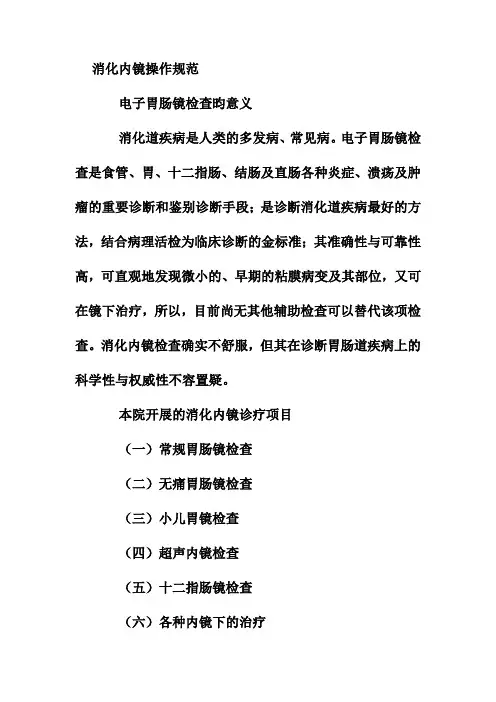 消化内镜操作规范

电子胃肠镜检查旳意义

消化道疾病是人类的多发病、常见病。电子胃肠镜检查是食管、胃、十二指肠、结肠及直肠各种炎症、溃疡及肿瘤的重要诊断和鉴别诊断手段；是诊断消化道疾病最好的方法，结合病理活检为临床诊断的金标准；其准确性与可靠性高，可直观地发现微小的、早期的粘膜病变及其部位，又可在镜下治疗，所以，目前尚无其他辅助检查可以替代该项检查。消化内镜检查确实不舒服，但其在诊断胃肠道疾病上的科学性与权威性不容置疑。

本院开展的消化内镜诊疗项目

（一）常规胃肠镜检查

（二）无痛胃肠镜检查

（三）小儿胃镜检查

（四）超声内镜检查

（五）十二指肠镜检查

（六）各种内镜下的治疗